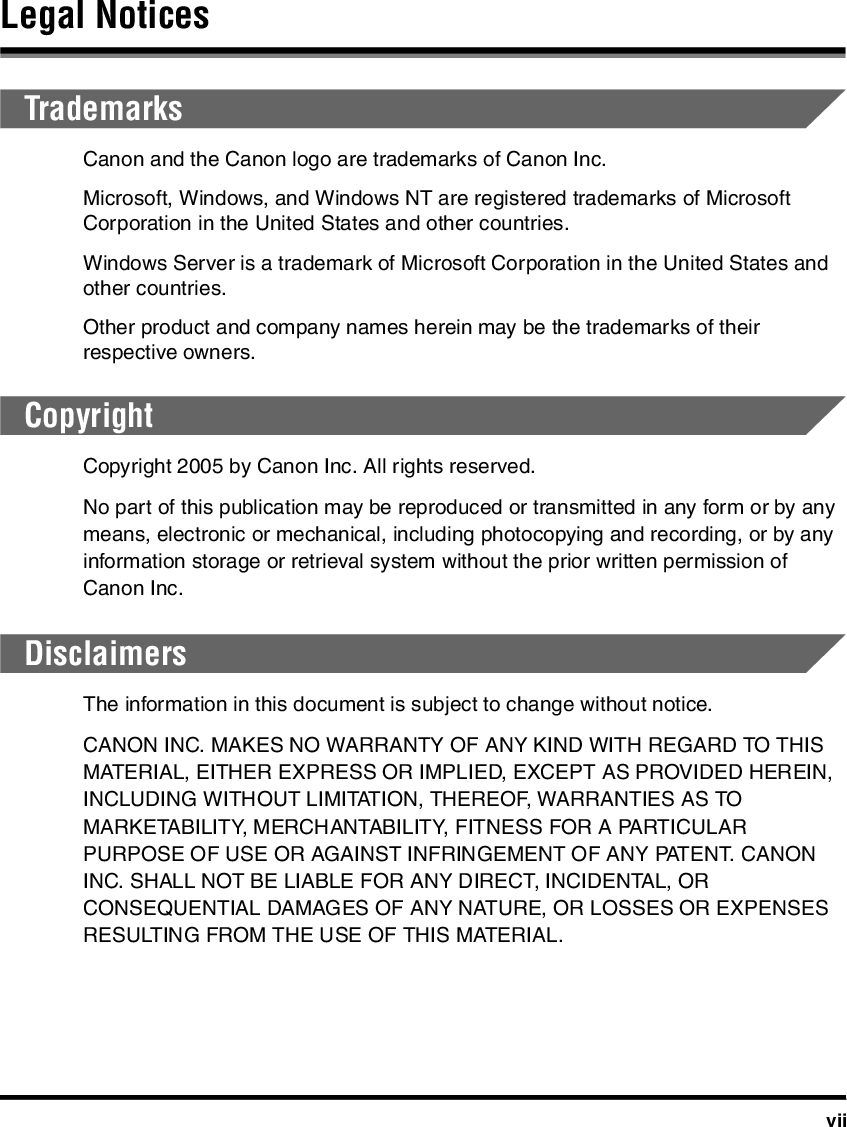 Legal Notices

Trademarks

Canon and the Canon logo are trademarks of Canon Inc.

Microsoft, Windows, and Windows NT are registered trademarks of Microsoft Corporation in the United States and other countries.

Windows Server is a trademark of Microsoft Corporation in the United States and other countries.

Other product and company names herein may be the trademarks of their respective owners.

Copyright

Copyright 2005 by Canon Inc. All rights reserved.

No part of this publication may be reproduced or transmitted in any form or by any means, electronic or mechanical, including photocopying and recording, or by any information storage or retrieval system without the prior written permission of Canon Inc.

Disclaimers

The information in this document is subject to change without notice.

CANON INC. MAKES NO WARRANTY OF ANY KIND WITH REGARD TO THIS MATERIAL, EITHER EXPRESS OR IMPLIED, EXCEPT AS PROVIDED HEREIN, INCLUDING WITHOUT LIMITATION, THEREOF, WARRANTIES AS TO MARKETABILITY, MERCHANTABILITY, FITNESS FOR A PARTICULAR PURPOSE OF USE OR AGAINST INFRINGEMENT OF ANY PATENT. CANON INC. SHALL NOT BE LIABLE FOR ANY DIRECT, INCIDENTAL, OR CONSEQUENTIAL DAMAGES OF ANY NATURE, OR LOSSES OR EXPENSES RESULTING FROM THE USE OF THIS MATERIAL.

vii